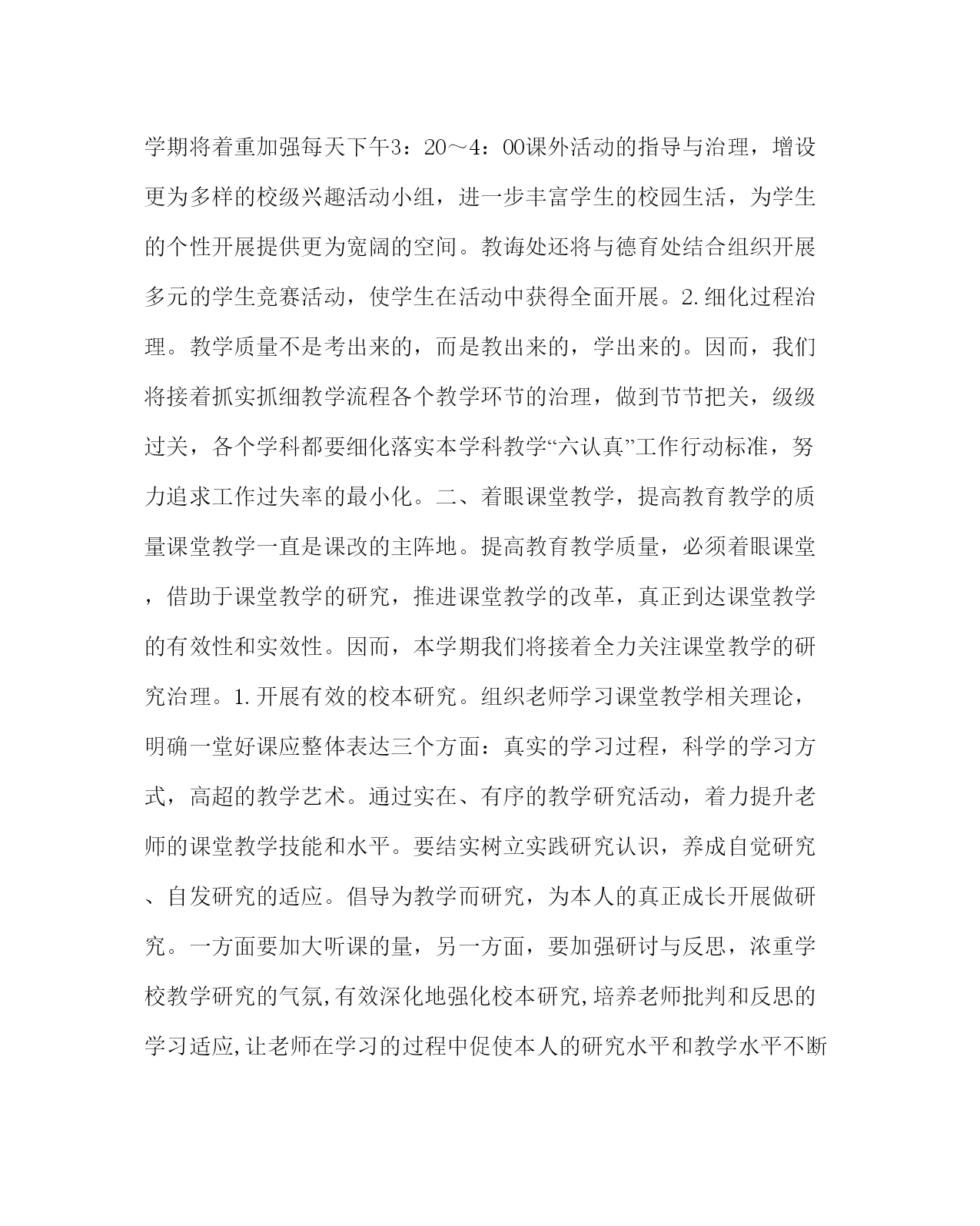 学期将着重加强每天下午3：20～4：00课外活动的指导与治理，增设更为多样的校级兴趣活动小组，进一步丰富学生的校园生活，为学生的个性开展提供更为宽阔的空间。教诲处还将与德育处结合组织开展多元的学生竞赛活动，使学生在活动中获得全面开展。2.细化过程治理。教学质量不是考出来的，而是教出来的，学出来的。因而，我们将接着抓实抓细教学流程各个教学环节的治理，做到节节把关，级级过关，各个学科都要细化落实本学科教学“六认真”工作行动标准，努力追求工作过失率的最小化。二、着眼课堂教学，提高教育教学的质量课堂教学一直是课改的主阵地。提高教育教学质量，必须着眼课堂，借助于课堂教学的研究，推进课堂教学的改革，真正到达课堂教学的有效性和实效性。因而，本学期我们将接着全力关注课堂教学的研究治理。1.开展有效的校本研究。组织老师学习课堂教学相关理论，明确一堂好课应整体表达三个方面：真实的学习过程，科学的学习方式，高超的教学艺术。通过实在、有序的教学研究活动，着力提升老师的课堂教学技能和水平。要结实树立实践研究认识，养成自觉研究、自发研究的适应。倡导为教学而研究，为本人的真正成长开展做研究。一方面要加大听课的量，另一方面，要加强研讨与反思，浓重学校教学研究的气氛,有效深化地强化校本研究,培养老师批判和反思的学习适应,让老师在学习的过程中促使本人的研究水平和教学水平不断